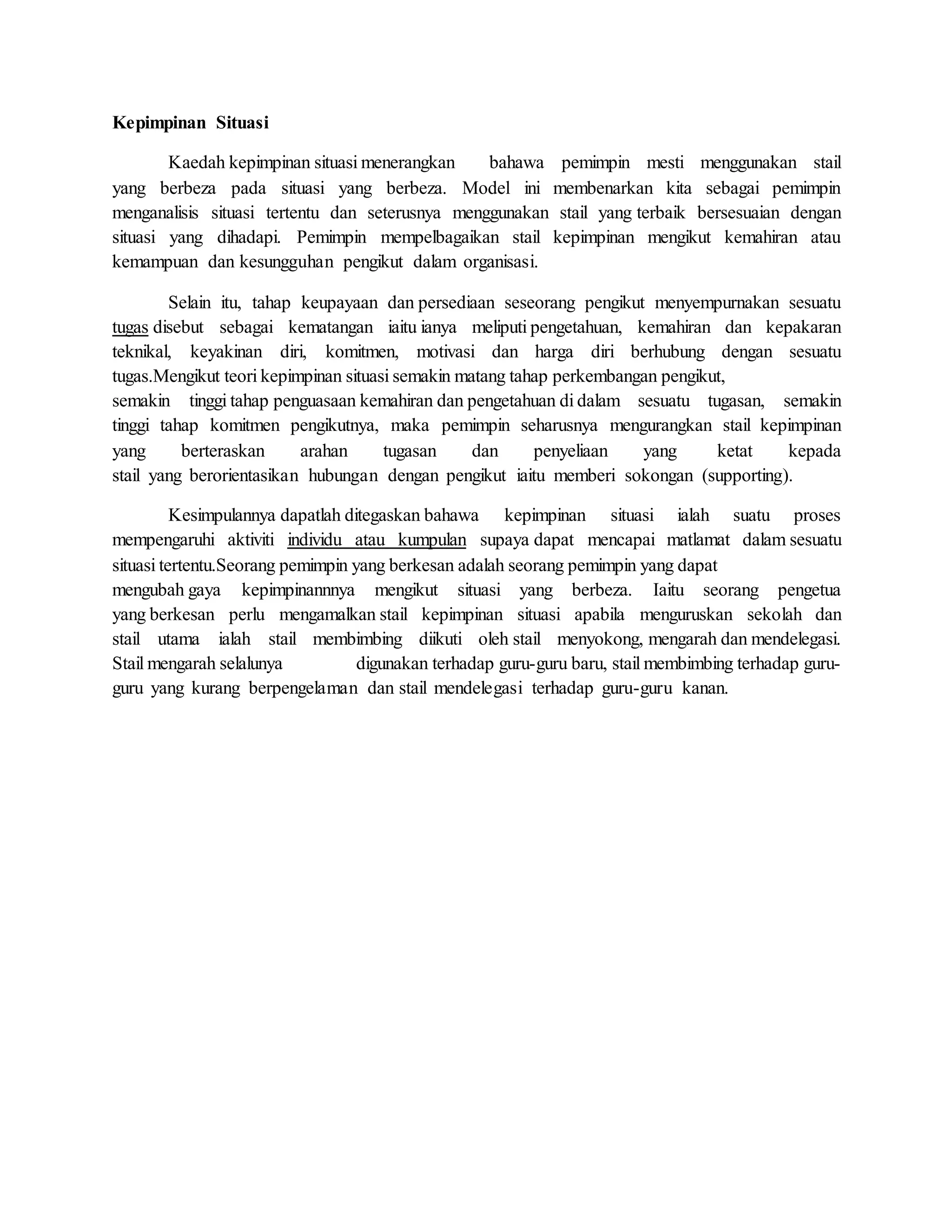 Kepimpinan Situasi

Kaedah kepimpinan situasi menerangkan bahawa pemimpin mesti menggunakan stail yang berbeza pada situasi yang berbeza. Model ini membenarkan kita sebagai pemimpin menganalisis situasi tertentu dan seterusnya menggunakan stail yang terbaik bersesuaian dengan situasi yang dihadapi. Pemimpin mempelbagaikan stail kepimpinan mengikut kemahiran atau kemampuan dan kesungguhan pengikut dalam organisasi.

Selain itu, tahap keupayaan dan persediaan seseorang pengikut menyempurnakan sesuatu tugas disebut sebagai kematangan iaitu ianya meliputi pengetahuan, kemahiran dan kepakaran teknikal, keyakinan diri, komitmen, motivasi dan harga diri berhubung dengan sesuatu tugas.Mengikut teori kepimpinan situasi semakin matang tahap perkembangan pengikut, semakin tinggi tahap penguasaan kemahiran dan pengetahuan di dalam sesuatu tugasan, semakin tinggi tahap komitmen pengikutnya, maka pemimpin seharusnya mengurangkan stail kepimpinan yang berteraskan arahan tugasan dan penyeliaan yang ketat kepada stail yang berorientasikan hubungan dengan pengikut iaitu memberi sokongan (supporting).

Kesimpulannya dapatlah ditegaskan bahawa kepimpinan situasi ialah suatu proses mempengaruhi aktiviti individu atau kumpulan supaya dapat mencapai matlamat dalam sesuatu situasi tertentu.Seorang pemimpin yang berkesan adalah seorang pemimpin yang dapat mengubah gaya kepimpinannnya mengikut situasi yang berbeza. Iaitu seorang pengetua yang berkesan perlu mengamalkan stail kepimpinan situasi apabila menguruskan sekolah dan stail utama ialah stail membimbing diikuti oleh stail menyokong, mengarah dan mendelegasi. Stail mengarah selalunya digunakan terhadap guru-guru baru, stail membimbing terhadap guru-guru yang kurang berpengelaman dan stail mendelegasi terhadap guru-guru kanan.